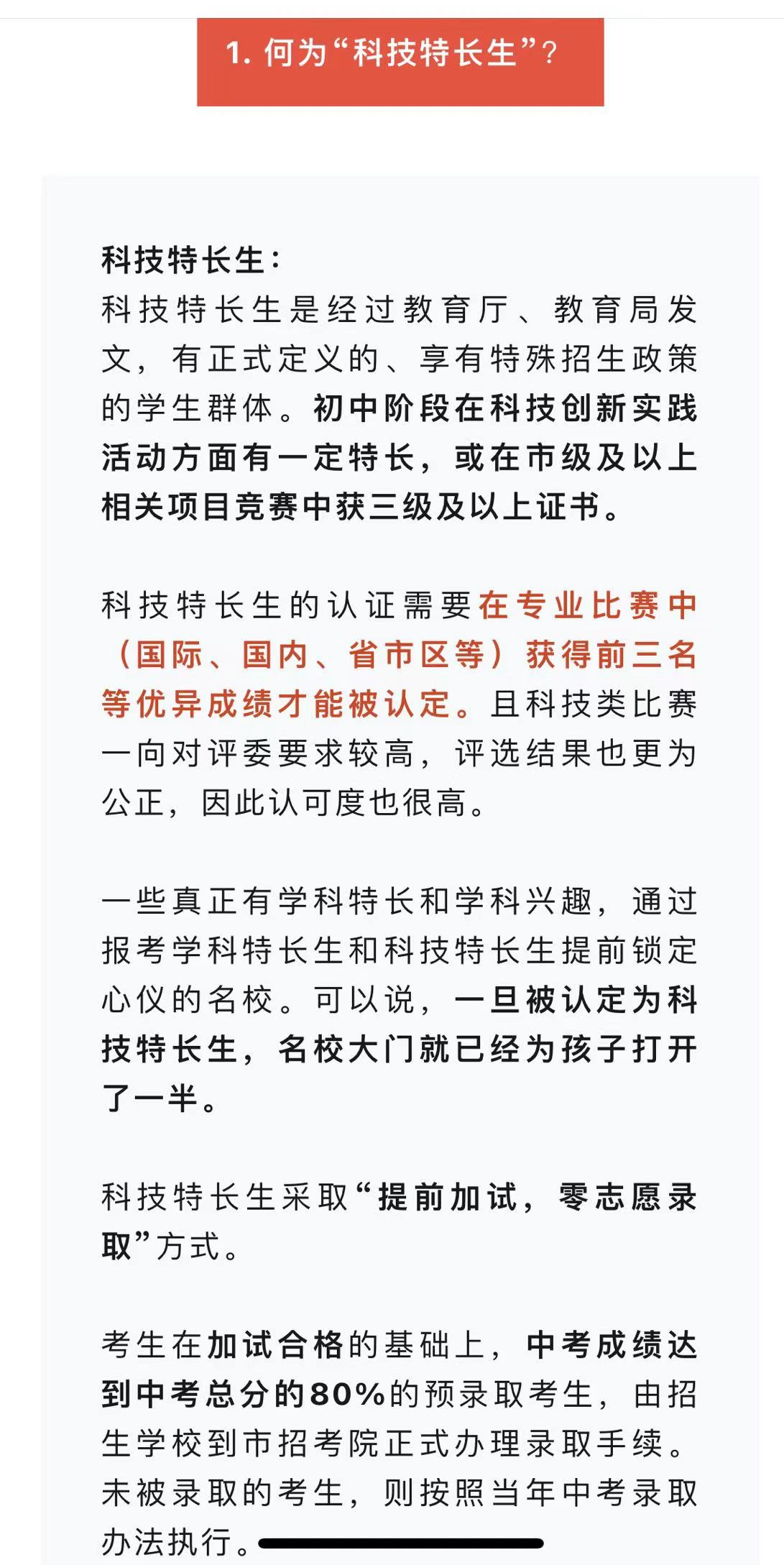 1. 何为“科技特长生”？

科技特长生：
科技特长生是经过教育厅、教育局发文，有正式定义的、享有特殊招生政策的学生群体。初中阶段在科技创新实践活动方面有一定特长，或在市级及以上相关项目竞赛中获三级及以上证书。

科技特长生的认证需要在专业比赛中（国际、国内、省市区等）获得前三名等优异成绩才能被认定。且科技类比赛一向对评委要求较高，评选结果也更为公正，因此认可度也很高。

一些真正有学科特长和学科兴趣，通过报考学科特长生和科技特长生提前锁定心仪的名校。可以说，一旦被认定为科技特长生，名校大门就已经为孩子打开了一半。

科技特长生采取“提前加试，零志愿录取”方式。

考生在加试合格的基础上，中考成绩达到中考总分的80%的预录取考生，由招生学校到市招考院正式办理录取手续。未被录取的考生，则按照当年中考录取办法执行。